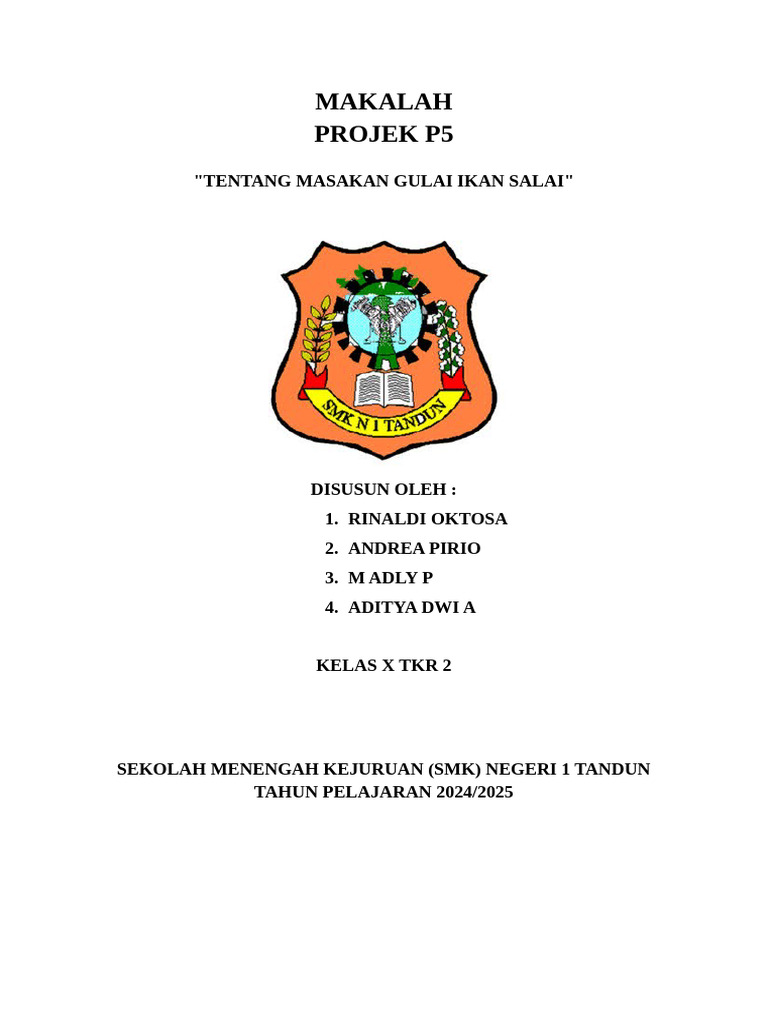 MAKALAH
PROJEK P5

"TENTANG MASAKAN GULAI IKAN SALAI"

SMK N 1 TANDUN

DISUSUN OLEH :
1. RINALDI OKTOSA
2. ANDREA PIRIO
3. M ADLY P
4. ADITYA DWI A

KELAS X TKR 2

SEKOLAH MENENGAH KEJURUAN (SMK) NEGERI 1 TANDUN
TAHUN PELAJARAN 2024/2025